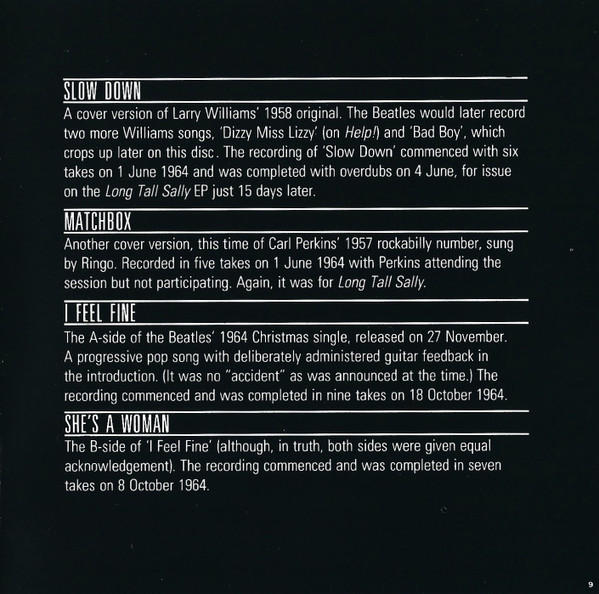 SLOW DOWN

A cover version of Larry Williams' 1958 original. The Beatles would later record two more Williams songs, 'Dizzy Miss Lizzy' (on Help!) and 'Bad Boy', which crops up later on this disc. The recording of 'Slow Down' commenced with six takes on 1 June 1964 and was completed with overdubs on 4 June, for issue on the Long Tall Sally EP just 15 days later.

MATCHBOX

Another cover version, this time of Carl Perkins' 1957 rockabilly number, sung by Ringo. Recorded in five takes on 1 June 1964 with Perkins attending the session but not participating. Again, it was for Long Tall Sally.

I FEEL FINE

The A-side of the Beatles' 1964 Christmas single, released on 27 November. A progressive pop song with deliberately administered guitar feedback in the introduction. (It was no "accident" as was announced at the time.) The recording commenced and was completed in nine takes on 18 October 1964.

SHE'S A WOMAN

The B-side of 'I Feel Fine' (although, in truth, both sides were given equal acknowledgement). The recording commenced and was completed in seven takes on 8 October 1964.

9